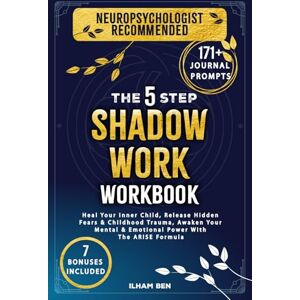 NEUROPSYCHOLOGIST RECOMMENDED

171+ JOURNAL PROMPTS

THE 5 STEP
SHADOW WORK
WORKBOOK

Heal Your Inner Child, Release Hidden Fears & Childhood Trauma, Awaken Your Mental & Emotional Power With The ARISE Formula

7 BONUSES INCLUDED

ILHAM BEN